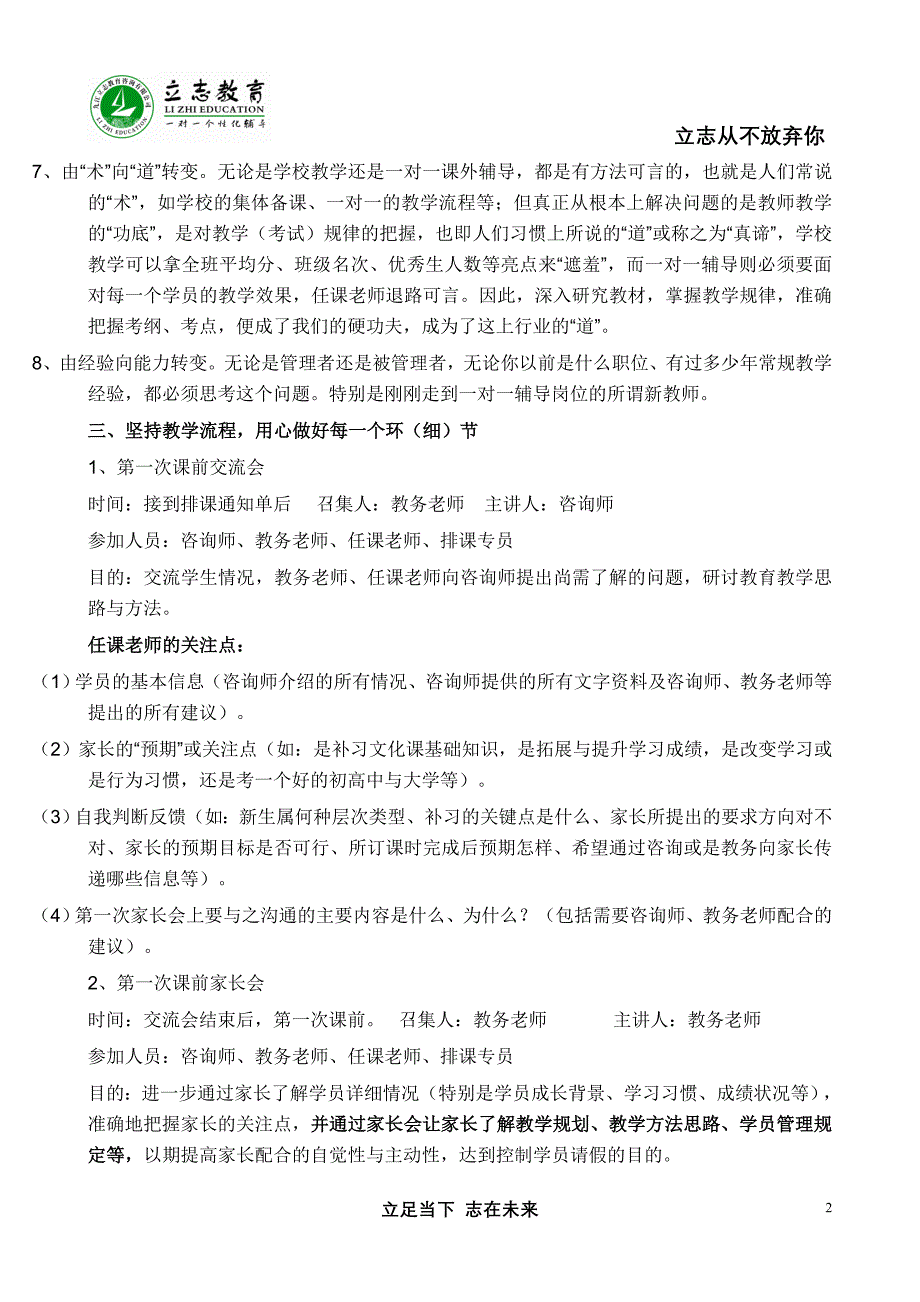 立志教育
LI ZHI EDUCATION
一对一个性化辅导

立志从不放弃你

7、由“术”向“道”转变。无论是学校教学还是一对一课外辅导，都是有方法可言的，也就是人们常说的“术”，如学校的集体备课、一对一的教学流程等；但真正从根本上解决问题的是教师教学的“功底”，是对教学（考试）规律的把握，也即人们习惯上所说的“道”或称之为“真谛”，学校教学可以拿全班平均分、班级名次、优秀生人数等亮点来“遮羞”，而一对一辅导则必须要面对每一个学员的教学效果，任课老师退路可言。因此，深入研究教材，掌握教学规律，准确把握考纲、考点，便成了我们的硬功夫，成为了这上行业的“道”。

8、由经验向能力转变。无论是管理者还是被管理者，无论你以前是什么职位、有过多少年常规教学经验，都必须思考这个问题。特别是刚刚走到一对一辅导岗位的所谓新教师。

三、坚持教学流程，用心做好每一个环（细）节

1、第一次课前交流会

时间：接到排课通知单后　召集人：教务老师　主讲人：咨询师

参加人员：咨询师、教务老师、任课老师、排课专员

目的：交流学生情况，教务老师、任课老师向咨询师提出尚需了解的问题，研讨教育教学思路与方法。

任课老师的关注点：

（1）学员的基本信息（咨询师介绍的所有情况、咨询师提供的所有文字资料及咨询师、教务老师等提出的所有建议）。

（2）家长的“预期”或关注点（如：是补习文化课基础知识，是拓展与提升学习成绩，是改变学习或是行为习惯，还是考一个好的初高中与大学等）。

（3）自我判断反馈（如：新生属何种层次类型、补习的关键点是什么、家长所提出的要求方向对不对、家长的预期目标是否可行、所订课时完成后预期怎样、希望通过咨询或是教务向家长传递哪些信息等）。

（4）第一次家长会上要与之沟通的主要内容是什么、为什么？（包括需要咨询师、教务老师配合的建议）。

2、第一次课前家长会

时间：交流会结束后，第一次课前。　召集人：教务老师　主讲人：教务老师

参加人员：咨询师、教务老师、任课老师、排课专员

目的：进一步通过家长了解学员详细情况（特别是学员成长背景、学习习惯、成绩状况等），准确地把握家长的关注点，并通过家长会让家长了解教学规划、教学方法思路、学员管理规定等，以期提高家长配合的自觉性与主动性，达到控制学员请假的目的。

立足当下 志在未来

2